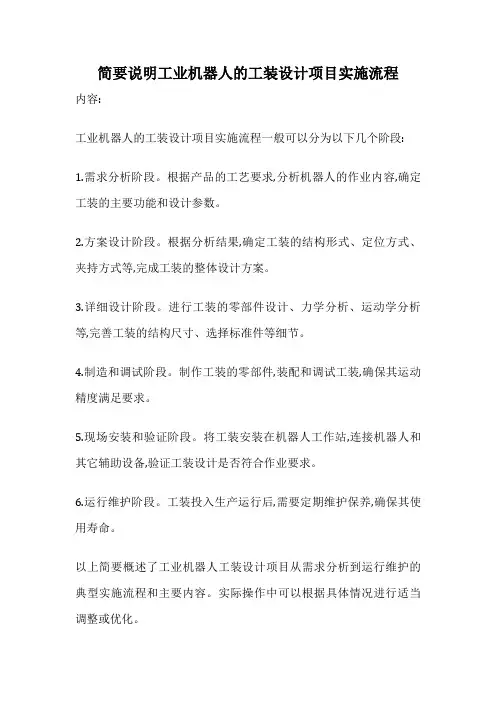 简要说明工业机器人的工装设计项目实施流程

内容:

工业机器人的工装设计项目实施流程一般可以分为以下几个阶段:

1.需求分析阶段。根据产品的工艺要求,分析机器人的作业内容,确定工装的主要功能和设计参数。

2.方案设计阶段。根据分析结果,确定工装的结构形式、定位方式、夹持方式等,完成工装的整体设计方案。

3.详细设计阶段。进行工装的零部件设计、力学分析、运动学分析等,完善工装的结构尺寸、选择标准件等细节。

4.制造和调试阶段。制作工装的零部件,装配和调试工装,确保其运动精度满足要求。

5.现场安装和验证阶段。将工装安装在机器人工作站,连接机器人和其它辅助设备,验证工装设计是否符合作业要求。

6.运行维护阶段。工装投入生产运行后,需要定期维护保养,确保其使用寿命。

以上简要概述了工业机器人工装设计项目从需求分析到运行维护的典型实施流程和主要内容。实际操作中可以根据具体情况进行适当调整或优化。